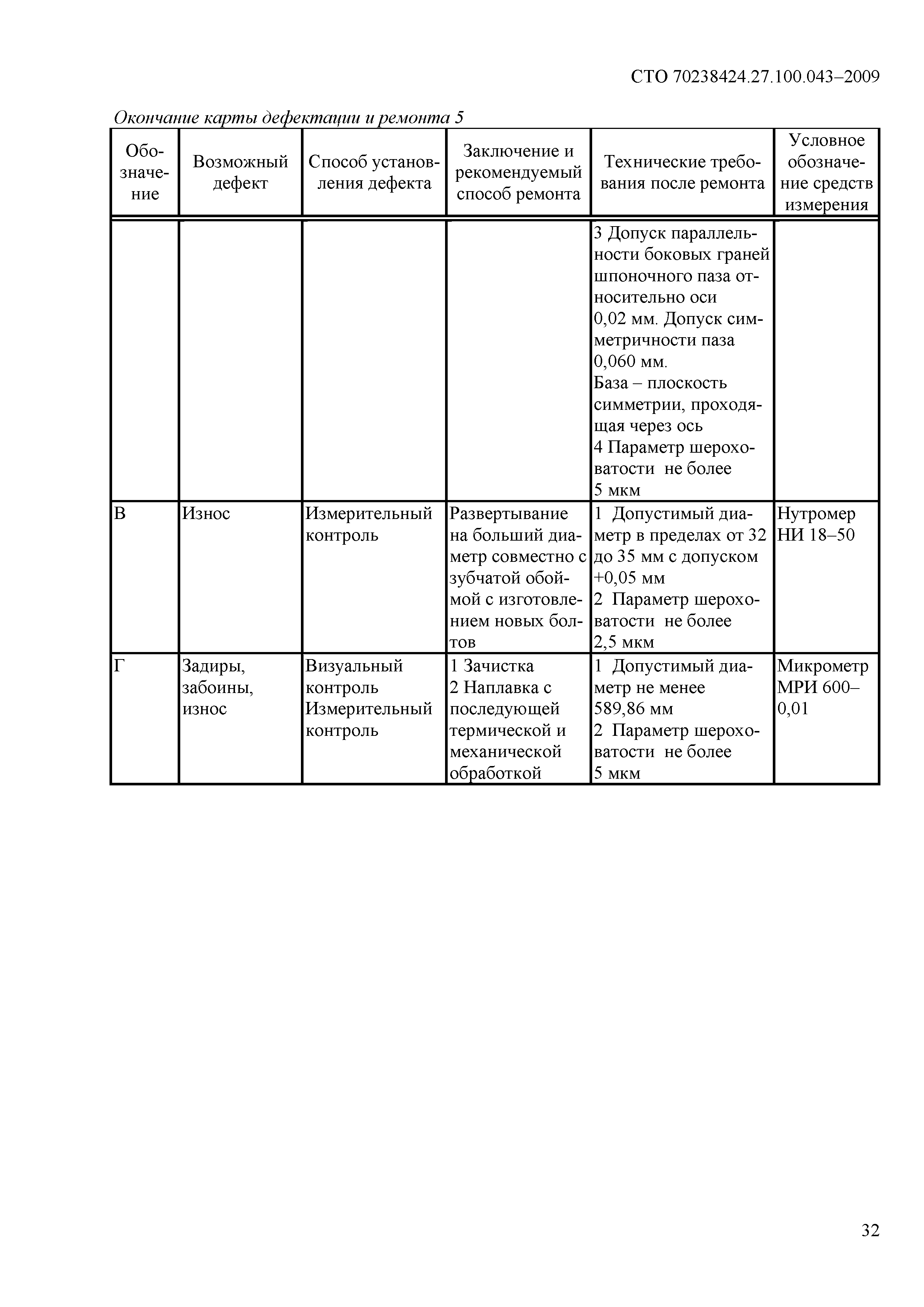 СТО 70238424.27.100.043–2009

Окончание карты дефектации и ремонта 5

| Обозначение | Возможный дефект | Способ установления дефекта | Заключение и рекомендуемый способ ремонта | Технические требования после ремонта | Условное обозначение средств измерения |
|---|---|---|---|---|---|
| | | | | 3 Допуск параллельности боковых граней шпоночного паза относительно оси 0,02 мм. Допуск симметричности паза 0,060 мм. База – плоскость симметрии, проходящая через ось 4 Параметр шероховатости не более 5 мкм | |
| В | Износ | Измерительный контроль | Развертывание на больший диаметр совместно с зубчатой обоймой с изготовлением новых болтов | 1 Допустимый диаметр в пределах от 32 до 35 мм с допуском +0,05 мм 2 Параметр шероховатости не более 2,5 мкм | Нутромер НИ 18–50 |
| Г | Задиры, забоины, износ | Визуальный контроль Измерительный контроль | 1 Зачистка 2 Наплавка с последующей термической и механической обработкой | 1 Допустимый диаметр не менее 589,86 мм 2 Параметр шероховатости не более 5 мкм | Микрометр МРИ 600–0,01 |

32